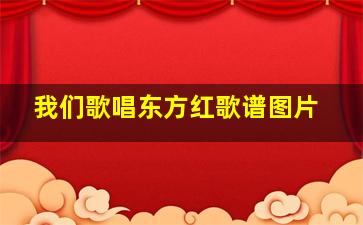 我们歌唱东方红歌谱图片